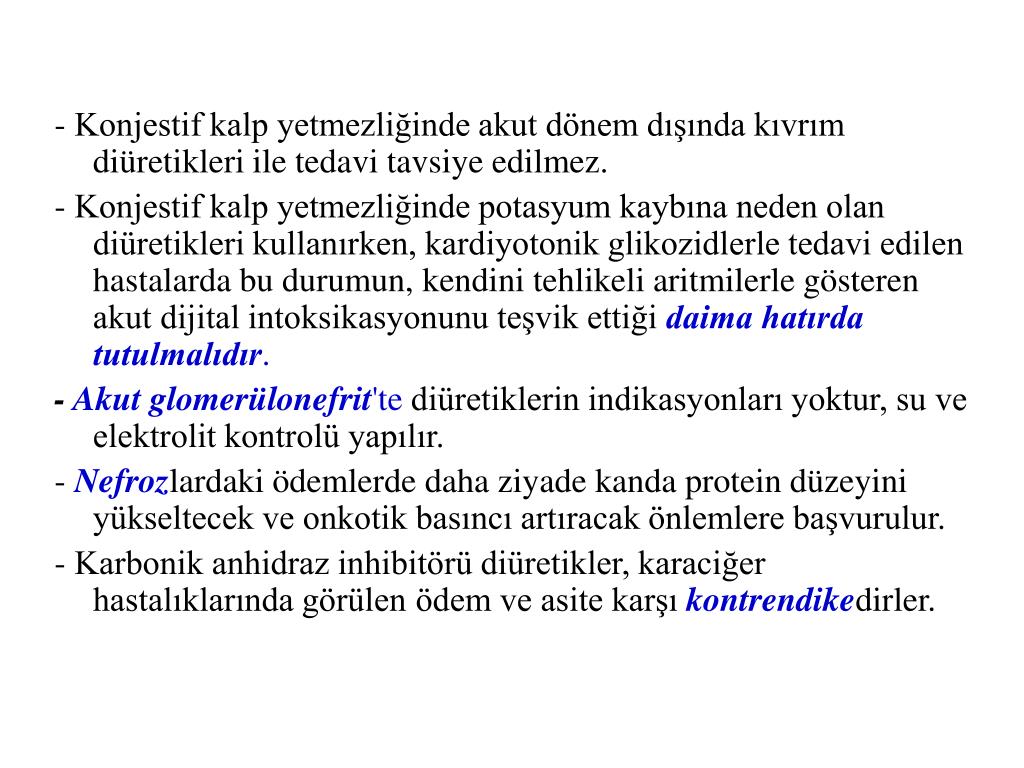 - Konjestif kalp yetmezliğinde akut dönem dışında kıvrım diüretikleri ile tedavi tavsiye edilmez.

- Konjestif kalp yetmezliğinde potasyum kaybına neden olan diüretikleri kullanırken, kardiyotonik glikozidlerle tedavi edilen hastalarda bu durumun, kendini tehlikeli aritmilerle gösteren akut dijital intoksikasyonunu teşvik ettiği daima hatırda tutulmalıdır.

- Akut glomerülonefrit'te diüretiklerin indikasyonları yoktur, su ve elektrolit kontrolü yapılır.

- Nefrozlardaki ödemlerde daha ziyade kanda protein düzeyini yükseltecek ve onkotik basıncı artıracak önlemlere başvurulur.

- Karbonik anhidraz inhibitörü diüretikler, karaciğer hastalıklarında görülen ödem ve asite karşı kontrendikedirler.